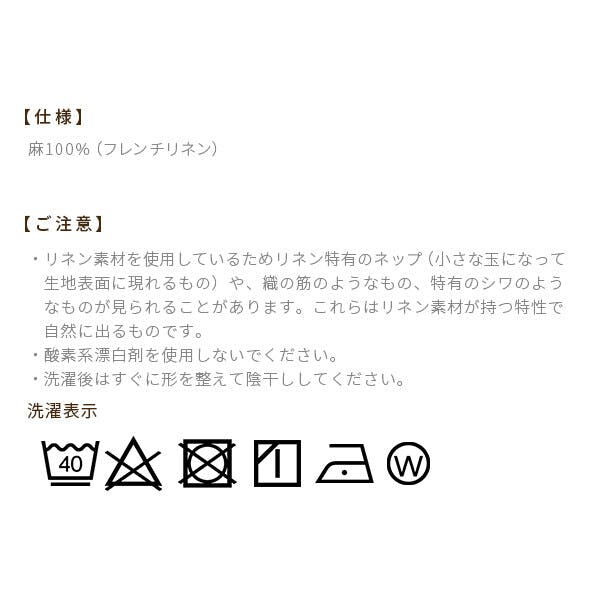 【仕様】

麻100%（フレンチリネン）

【ご注意】

・リネン素材を使用しているためリネン特有のネップ（小さな玉になって生地表面に現れるもの）や、織の筋のようなもの、特有のシワのようなものが見られることがあります。これらはリネン素材が持つ特性で自然に出るものです。
・酸素系漂白剤を使用しないでください。
・洗濯後はすぐに形を整えて陰干ししてください。

洗濯表示

40

W